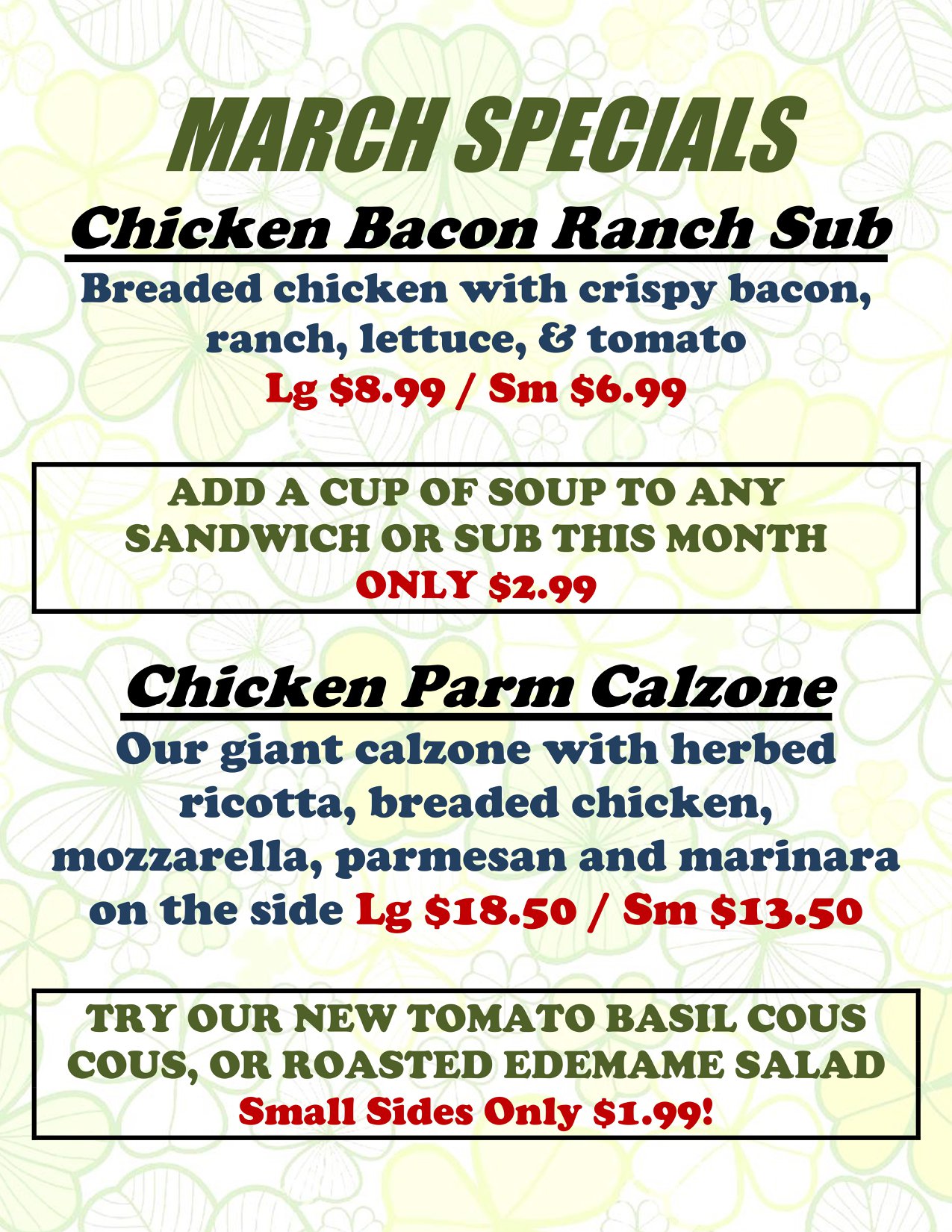 MARCH SPECIALS

Chicken Bacon Ranch Sub

Breaded chicken with crispy bacon, ranch, lettuce, & tomato

Lg $8.99 / Sm $6.99

ADD A CUP OF SOUP TO ANY SANDWICH OR SUB THIS MONTH

ONLY $2.99

Chicken Parm Calzone

Our giant calzone with herbed ricotta, breaded chicken, mozzarella, parmesan and marinara on the side Lg $18.50 / Sm $13.50

TRY OUR NEW TOMATO BASIL COUS COUS, OR ROASTED EDEMAME SALAD

Small Sides Only $1.99!